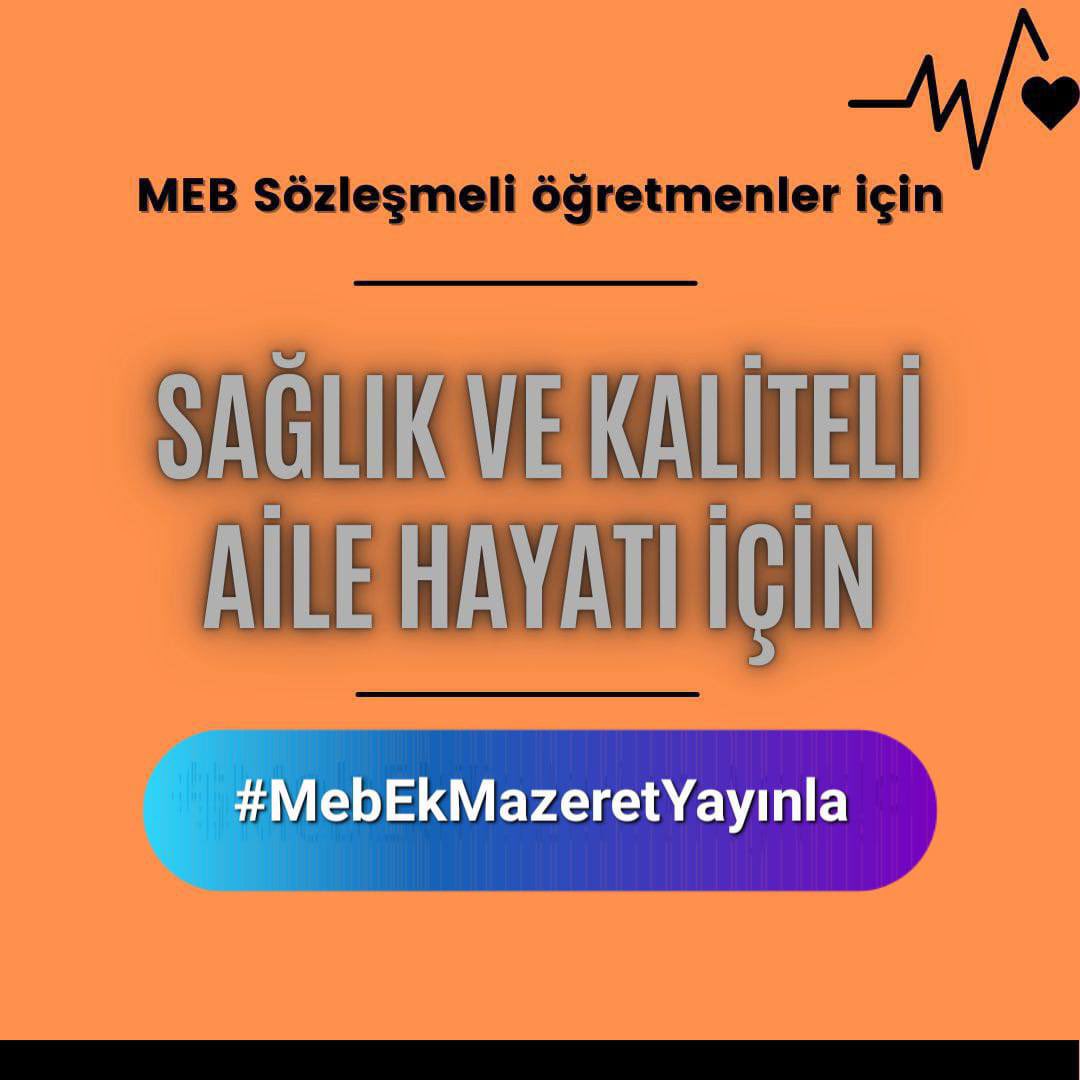 MEB Sözleşmeli öğretmenler için

SAĞLIK VE KALİTELİ AİLE HAYATI İÇİN

#MebEkMazeretYayınla